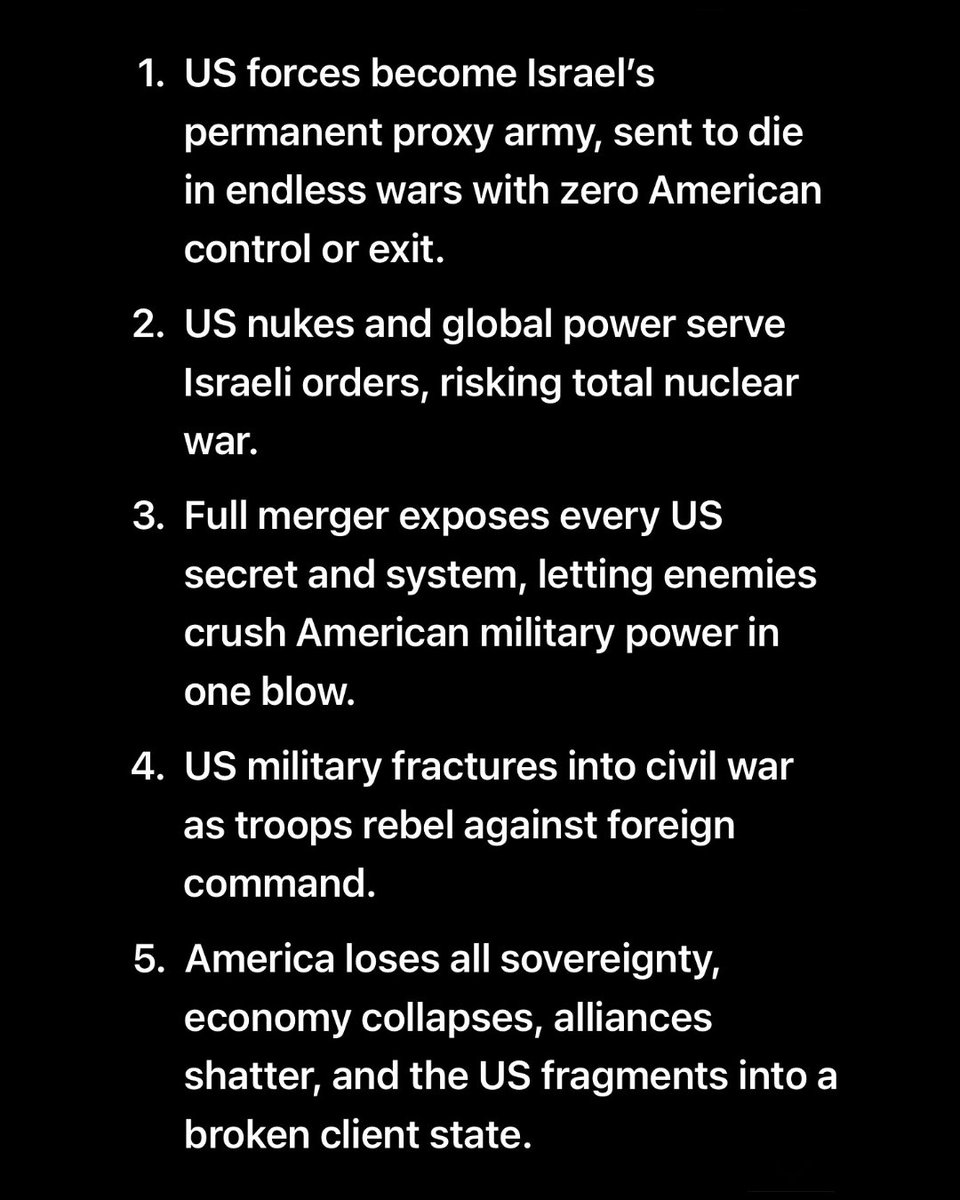 1. US forces become Israel's permanent proxy army, sent to die in endless wars with zero American control or exit.

2. US nukes and global power serve Israeli orders, risking total nuclear war.

3. Full merger exposes every US secret and system, letting enemies crush American military power in one blow.

4. US military fractures into civil war as troops rebel against foreign command.

5. America loses all sovereignty, economy collapses, alliances shatter, and the US fragments into a broken client state.